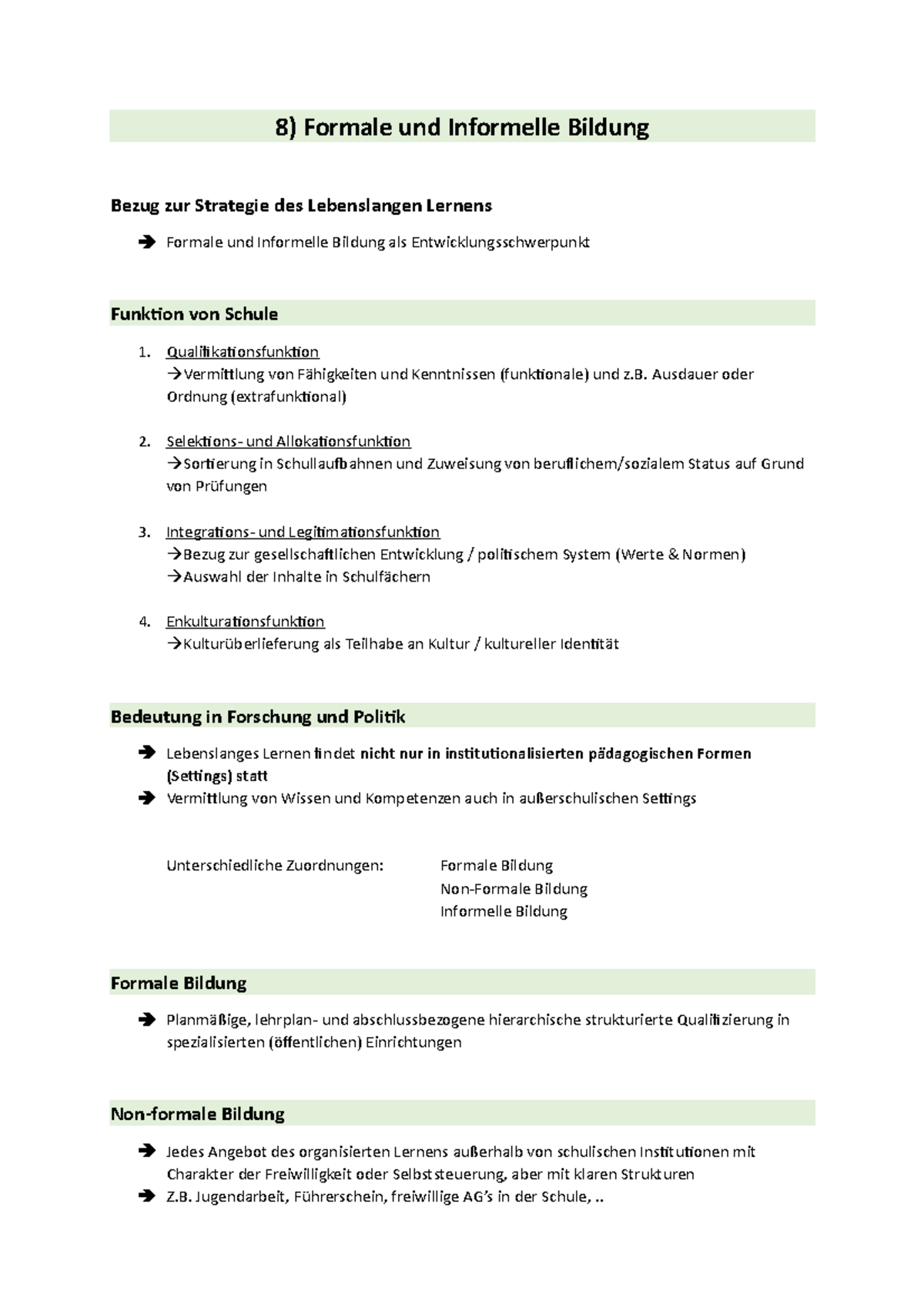 8) Formale und Informelle Bildung

Bezug zur Strategie des Lebenslangen Lernens

➔ Formale und Informelle Bildung als Entwicklungsschwerpunkt

Funktion von Schule

1. Qualifikationsfunktion
→Vermittlung von Fähigkeiten und Kenntnissen (funktionale) und z.B. Ausdauer oder Ordnung (extrafunktional)

2. Selektions- und Allokationsfunktion
→Sortierung in Schullaufbahnen und Zuweisung von beruflichem/sozialem Status auf Grund von Prüfungen

3. Integrations- und Legitimationsfunktion
→Bezug zur gesellschaftlichen Entwicklung / politischem System (Werte & Normen)
→Auswahl der Inhalte in Schulfächern

4. Enkulturationsfunktion
→Kulturüberlieferung als Teilhabe an Kultur / kultureller Identität

Bedeutung in Forschung und Politik

➔ Lebenslanges Lernen findet nicht nur in institutionalisierten pädagogischen Formen (Settings) statt
➔ Vermittlung von Wissen und Kompetenzen auch in außerschulischen Settings

Unterschiedliche Zuordnungen: Formale Bildung
Non-Formale Bildung
Informelle Bildung

Formale Bildung

➔ Planmäßige, lehrplan- und abschlussbezogene hierarchische strukturierte Qualifizierung in spezialisierten (öffentlichen) Einrichtungen

Non-formale Bildung

➔ Jedes Angebot des organisierten Lernens außerhalb von schulischen Institutionen mit Charakter der Freiwilligkeit oder Selbststeuerung, aber mit klaren Strukturen
➔ Z.B. Jugendarbeit, Führerschein, freiwillige AG's in der Schule, ..